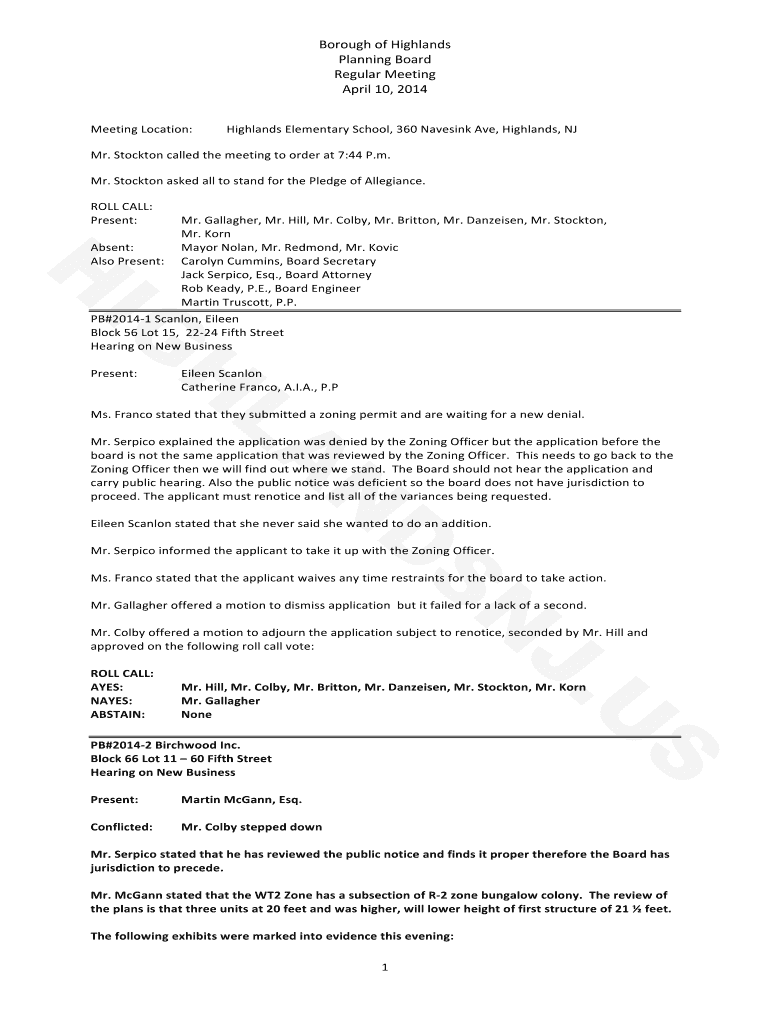 Borough of Highlands
Planning Board
Regular Meeting
April 10, 2014

Meeting Location: Highlands Elementary School, 360 Navesink Ave, Highlands, NJ

Mr. Stockton called the meeting to order at 7:44 P.m.

Mr. Stockton asked all to stand for the Pledge of Allegiance.

ROLL CALL:
Present: Mr. Gallagher, Mr. Hill, Mr. Colby, Mr. Britton, Mr. Danzeisen, Mr. Stockton, Mr. Korn
Absent: Mayor Nolan, Mr. Redmond, Mr. Kovic
Also Present: Carolyn Cummins, Board Secretary
Jack Serpico, Esq., Board Attorney
Rob Keady, P.E., Board Engineer
Martin Truscott, P.P.

PB#2014-1 Scanlon, Eileen
Block 56 Lot 15, 22-24 Fifth Street
Hearing on New Business

Present: Eileen Scanlon
Catherine Franco, A.I.A., P.P

Ms. Franco stated that they submitted a zoning permit and are waiting for a new denial.

Mr. Serpico explained the application was denied by the Zoning Officer but the application before the board is not the same application that was reviewed by the Zoning Officer. This needs to go back to the Zoning Officer then we will find out where we stand. The Board should not hear the application and carry public hearing. Also the public notice was deficient so the board does not have jurisdiction to proceed. The applicant must renotice and list all of the variances being requested.

Eileen Scanlon stated that she never said she wanted to do an addition.

Mr. Serpico informed the applicant to take it up with the Zoning Officer.

Ms. Franco stated that the applicant waives any time restraints for the board to take action.

Mr. Gallagher offered a motion to dismiss application but it failed for a lack of a second.

Mr. Colby offered a motion to adjourn the application subject to renotice, seconded by Mr. Hill and approved on the following roll call vote:

ROLL CALL:
AYES: Mr. Hill, Mr. Colby, Mr. Britton, Mr. Danzeisen, Mr. Stockton, Mr. Korn
NAYES: Mr. Gallagher
ABSTAIN: None

PB#2014-2 Birchwood Inc.
Block 66 Lot 11 – 60 Fifth Street
Hearing on New Business

Present: Martin McGann, Esq.

Conflicted: Mr. Colby stepped down

Mr. Serpico stated that he has reviewed the public notice and finds it proper therefore the Board has jurisdiction to precede.

Mr. McGann stated that the WT2 Zone has a subsection of R-2 zone bungalow colony. The review of the plans is that three units at 20 feet and was higher, will lower height of first structure of 21 ½ feet.

The following exhibits were marked into evidence this evening:

1

HIGHLANDSNJ.US